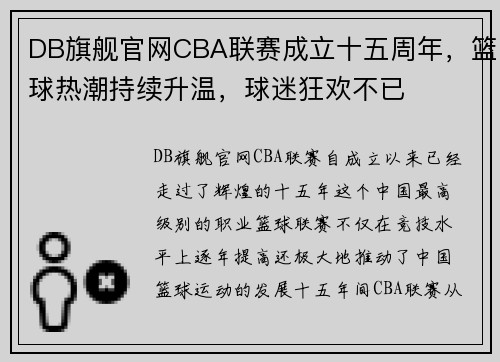 DB旗舰官网CBA联赛成立十五周年，篮球热潮持续升温，球迷狂欢不已

DB旗舰官网CBA联赛自成立以来已经走过了辉煌的十五年这个中国最高级别的职业篮球联赛不仅在竞技水平上逐年提高还极大地推动了中国篮球运动的发展十五年间CBA联赛从